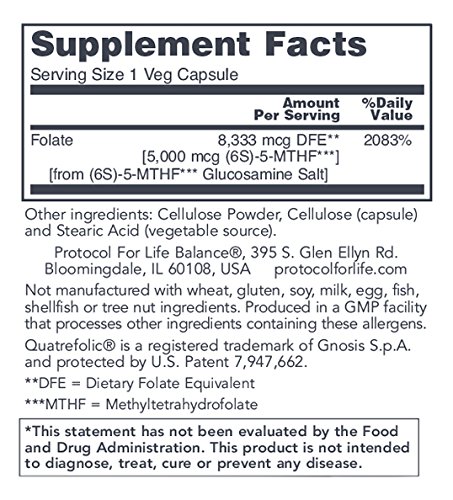 Supplement Facts

Serving Size 1 Veg Capsule

| | Amount Per Serving | %Daily Value |
|---|---|---|
| Folate | 8,333 mcg DFE** [5,000 mcg (6S)-5-MTHF***] [from (6S)-5-MTHF*** Glucosamine Salt] | 2083% |

Other ingredients: Cellulose Powder, Cellulose (capsule) and Stearic Acid (vegetable source).

Protocol For Life Balance®, 395 S. Glen Ellyn Rd. Bloomingdale, IL 60108, USA protocolforlife.com

Not manufactured with wheat, gluten, soy, milk, egg, fish, shellfish or tree nut ingredients. Produced in a GMP facility that processes other ingredients containing these allergens.

Quatrefolic® is a registered trademark of Gnosis S.p.A. and protected by U.S. Patent 7,947,662.

**DFE = Dietary Folate Equivalent

***MTHF = Methyltetrahydrofolate

*This statement has not been evaluated by the Food and Drug Administration. This product is not intended to diagnose, treat, cure or prevent any disease.